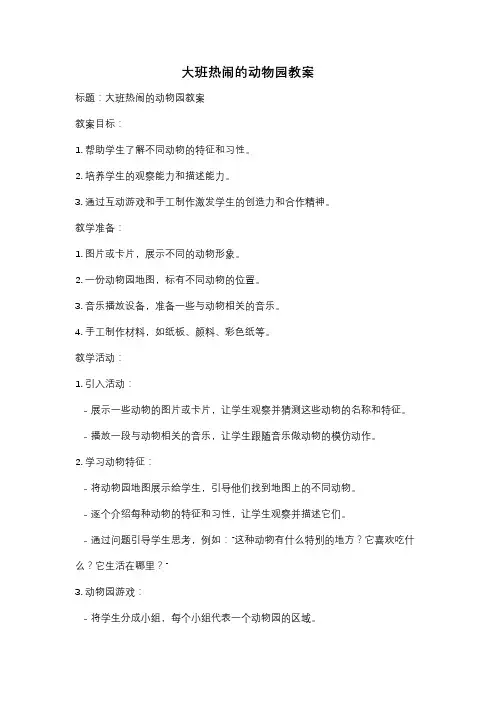 大班热闹的动物园教案

标题：大班热闹的动物园教案

教案目标：

1. 帮助学生了解不同动物的特征和习性。

2. 培养学生的观察能力和描述能力。

3. 通过互动游戏和手工制作激发学生的创造力和合作精神。

教学准备：

1. 图片或卡片，展示不同的动物形象。

2. 一份动物园地图，标有不同动物的位置。

3. 音乐播放设备，准备一些与动物相关的音乐。

4. 手工制作材料，如纸板、颜料、彩色纸等。

教学活动：

1. 引入活动：

- 展示一些动物的图片或卡片，让学生观察并猜测这些动物的名称和特征。

- 播放一段与动物相关的音乐，让学生跟随音乐做动物的模仿动作。

2. 学习动物特征：

- 将动物园地图展示给学生，引导他们找到地图上的不同动物。

- 逐个介绍每种动物的特征和习性，让学生观察并描述它们。

- 通过问题引导学生思考，例如："这种动物有什么特别的地方？它喜欢吃什么？它生活在哪里？"

3. 动物园游戏：

- 将学生分成小组，每个小组代表一个动物园的区域。